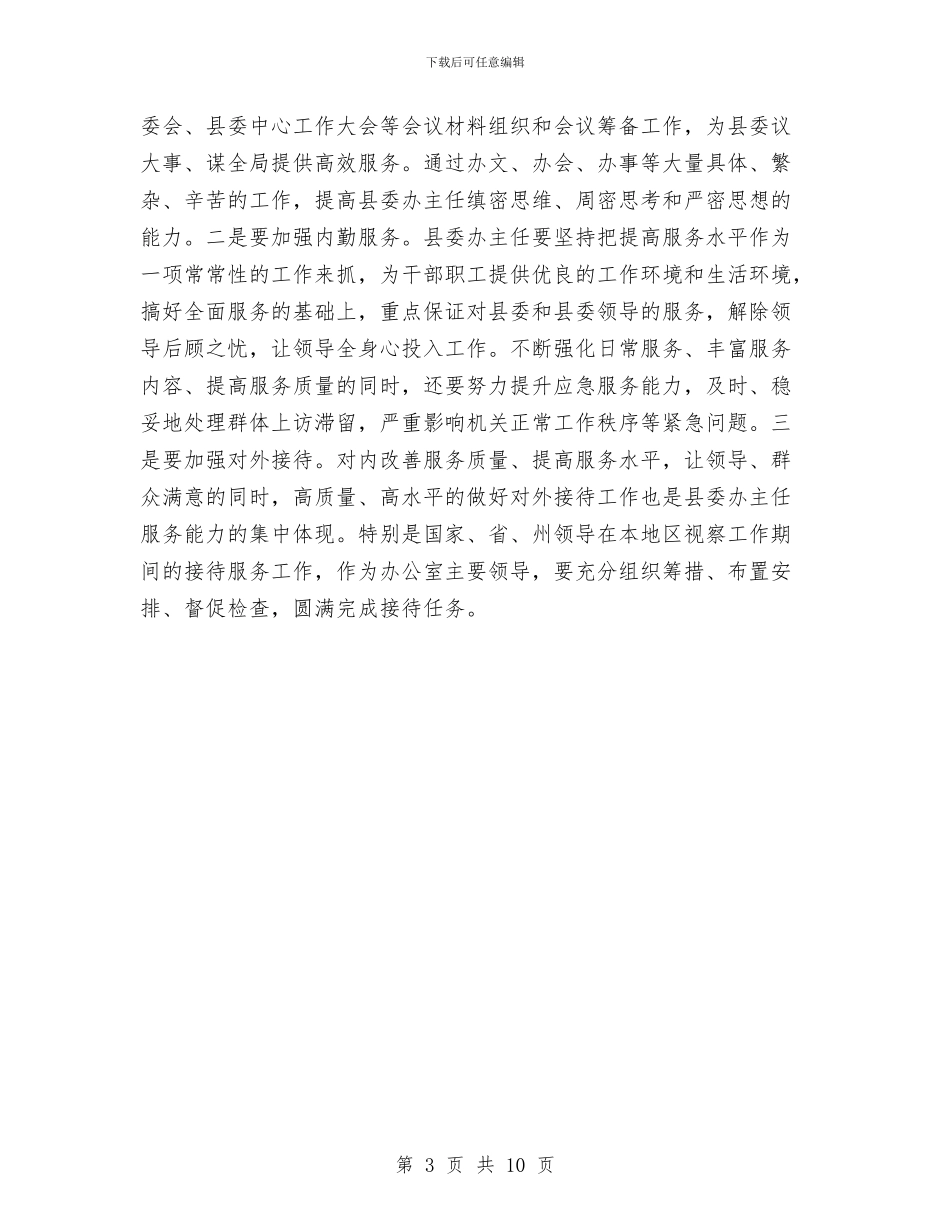 下载后可任意编辑

委会、县委中心工作大会等会议材料组织和会议筹备工作，为县委议大事、谋全局提供高效服务。通过办文、办会、办事等大量具体、繁杂、辛苦的工作，提高县委办主任缜密思维、周密思考和严密思想的能力。二是要加强内勤服务。县委办主任要坚持把提高服务水平作为一项常常性的工作来抓，为干部职工提供优良的工作环境和生活环境，搞好全面服务的基础上，重点保证对县委和县委领导的服务，解除领导后顾之忧，让领导全身心投入工作。不断强化日常服务、丰富服务内容、提高服务质量的同时，还要努力提升应急服务能力，及时、稳妥地处理群体上访滞留，严重影响机关正常工作秩序等紧急问题。三是要加强对外接待。对内改善服务质量、提高服务水平，让领导、群众满意的同时，高质量、高水平的做好对外接待工作也是县委办主任服务能力的集中体现。特别是国家、省、州领导在本地区视察工作期间的接待服务工作，作为办公室主要领导，要充分组织筹措、布置安排、督促检查，圆满完成接待任务。

第 3 页 共 10 页